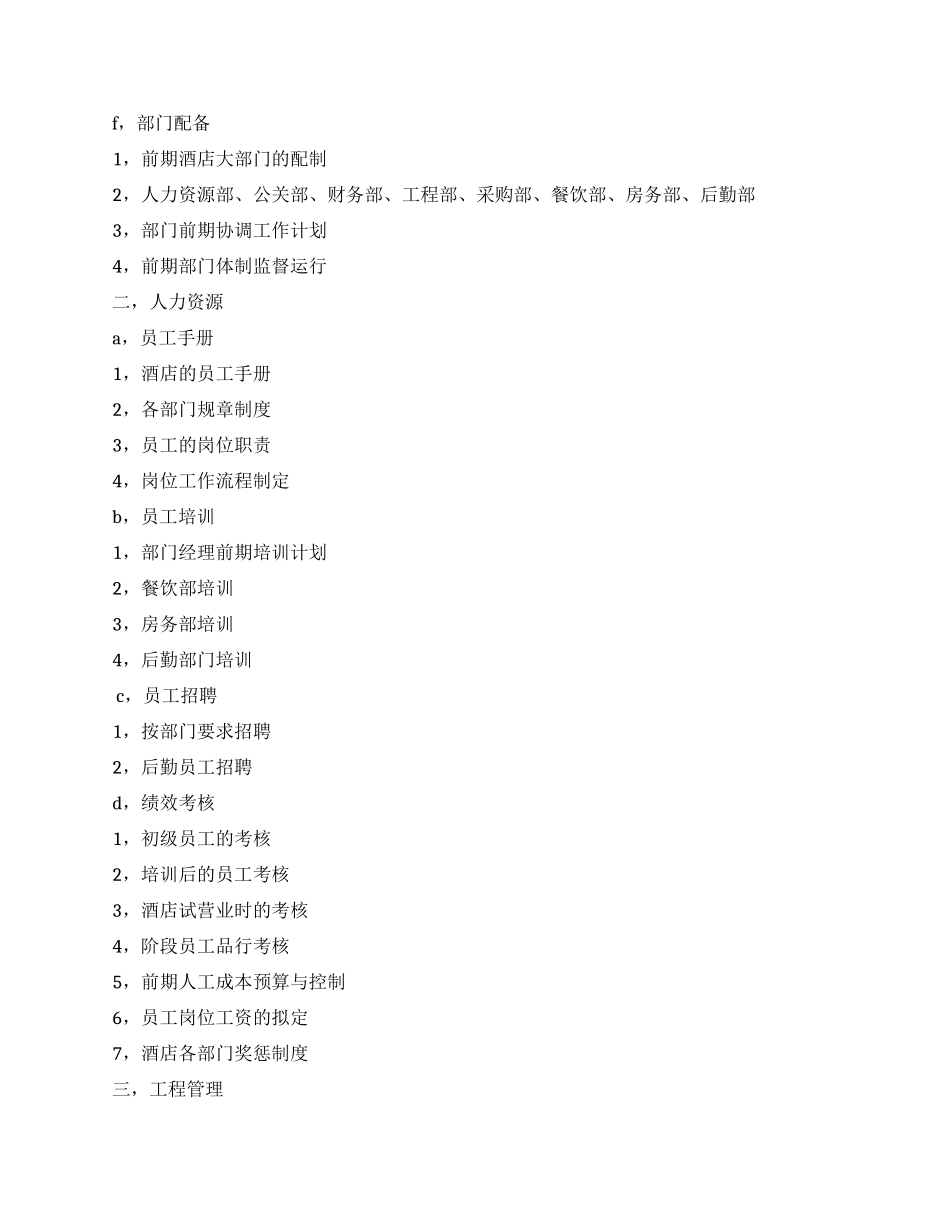 f，部门配备

1，前期酒店大部门的配制

2，人力资源部、公关部、财务部、工程部、采购部、餐饮部、房务部、后勤部

3，部门前期协调工作计划

4，前期部门体制监督运行

二，人力资源

a，员工手册

1，酒店的员工手册

2，各部门规章制度

3，员工的岗位职责

4，岗位工作流程制定

b，员工培训

1，部门经理前期培训计划

2，餐饮部培训

3，房务部培训

4，后勤部门培训

c，员工招聘

1，按部门要求招聘

2，后勤员工招聘

d，绩效考核

1，初级员工的考核

2，培训后的员工考核

3，酒店试营业时的考核

4，阶段员工品行考核

5，前期人工成本预算与控制

6，员工岗位工资的拟定

7，酒店各部门奖惩制度

三，工程管理